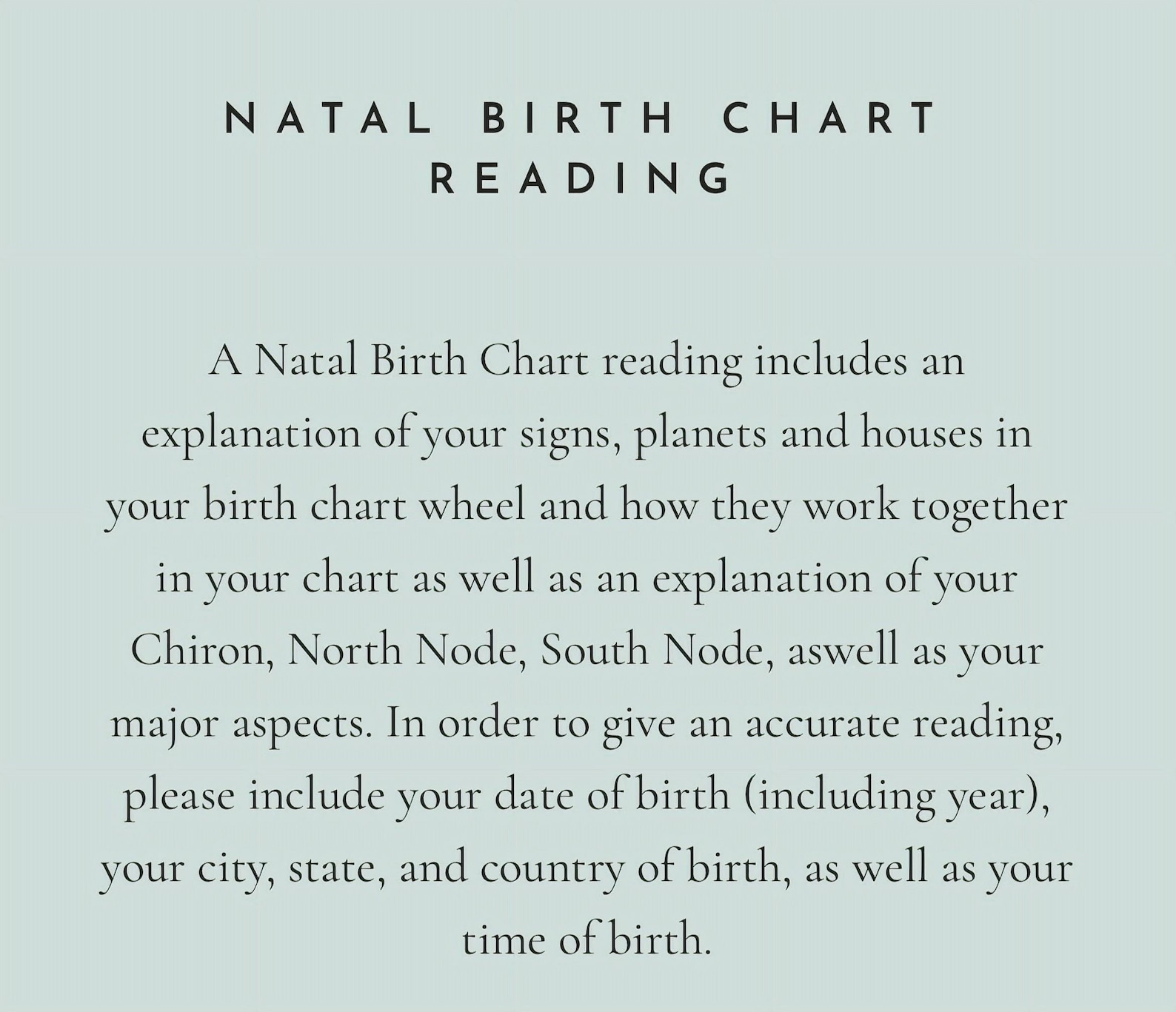 NATAL BIRTH CHART READING

A Natal Birth Chart reading includes an explanation of your signs, planets and houses in your birth chart wheel and how they work together in your chart as well as an explanation of your Chiron, North Node, South Node, aswell as your major aspects. In order to give an accurate reading, please include your date of birth (including year), your city, state, and country of birth, as well as your time of birth.